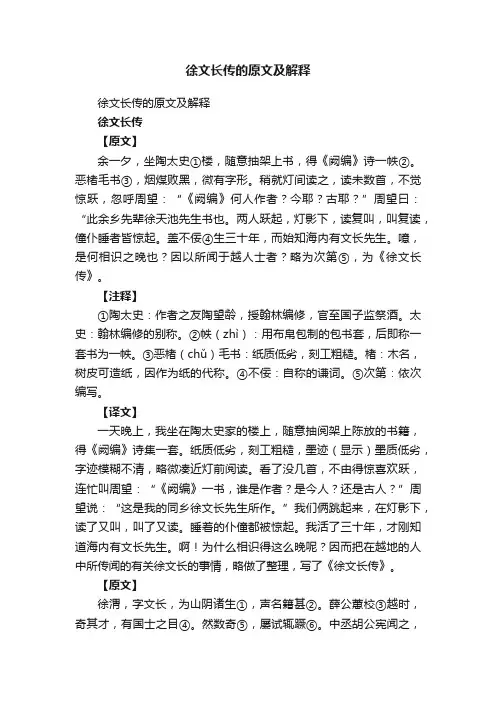 徐文长传的原文及解释

徐文长传的原文及解释

徐文长传

【原文】

余一夕，坐陶太史①楼，随意抽架上书，得《阙编》诗一帙②。恶楮毛书③，烟煤败黑，微有字形。稍就灯间读之，读未数首，不觉惊跃，忽呼周望：“《阙编》何人作者？今耶？古耶？”周望曰：“此余乡先辈徐天池先生书也。两人跃起，灯影下，读复叫，叫复读，僮仆睡者皆惊起。盖不佞④生三十年，而始知海内有文长先生。噫，是何相识之晚也？因以所闻于越人士者？略为次第⑤，为《徐文长传》。

【注释】

①陶太史：作者之友陶望龄，授翰林编修，官至国子监祭酒。太史：翰林编修的别称。②帙（zhì）：用布帛包制的包书套，后即称一套书为一帙。③恶楮（chǔ）毛书：纸质低劣，刻工粗糙。楮：木名，树皮可造纸，因作为纸的代称。④不佞：自称的谦词。⑤次第：依次编写。

【译文】

一天晚上，我坐在陶太史家的楼上，随意抽阅架上陈放的书籍，得《阙编》诗集一套。纸质低劣，刻工粗糙，墨迹（显示）墨质低劣，字迹模糊不清，略微凑近灯前阅读。看了没几首，不由得惊喜欢跃，连忙叫周望：“《阙编》一书，谁是作者？是今人？还是古人？”周望说：“这是我的同乡徐文长先生所作。”我们俩跳起来，在灯影下，读了又叫，叫了又读。睡着的仆僮都被惊起。我活了三十年，才刚知道海内有文长先生。啊！为什么相识得这么晚呢？因而把在越地的人中所传闻的有关徐文长的事情，略做了整理，写了《徐文长传》。

【原文】

徐渭，字文长，为山阴诸生①，声名籍甚②。薛公蕙校③越时，奇其才，有国士之目④。然数奇⑤，屡试辄蹶⑥。中丞胡公宗宪闻之，